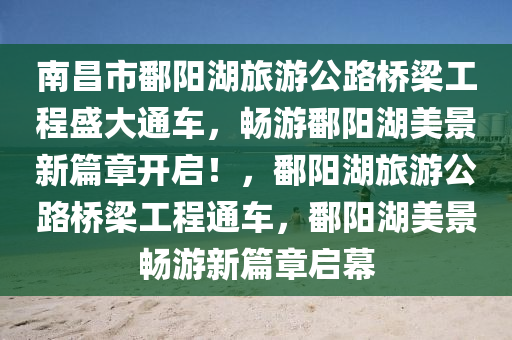 南昌市鄱阳湖旅游公路桥梁工程盛大通车，畅游鄱阳湖美景新篇章开启！，鄱阳湖旅游公路桥梁工程通车，鄱阳湖美景畅游新篇章启幕